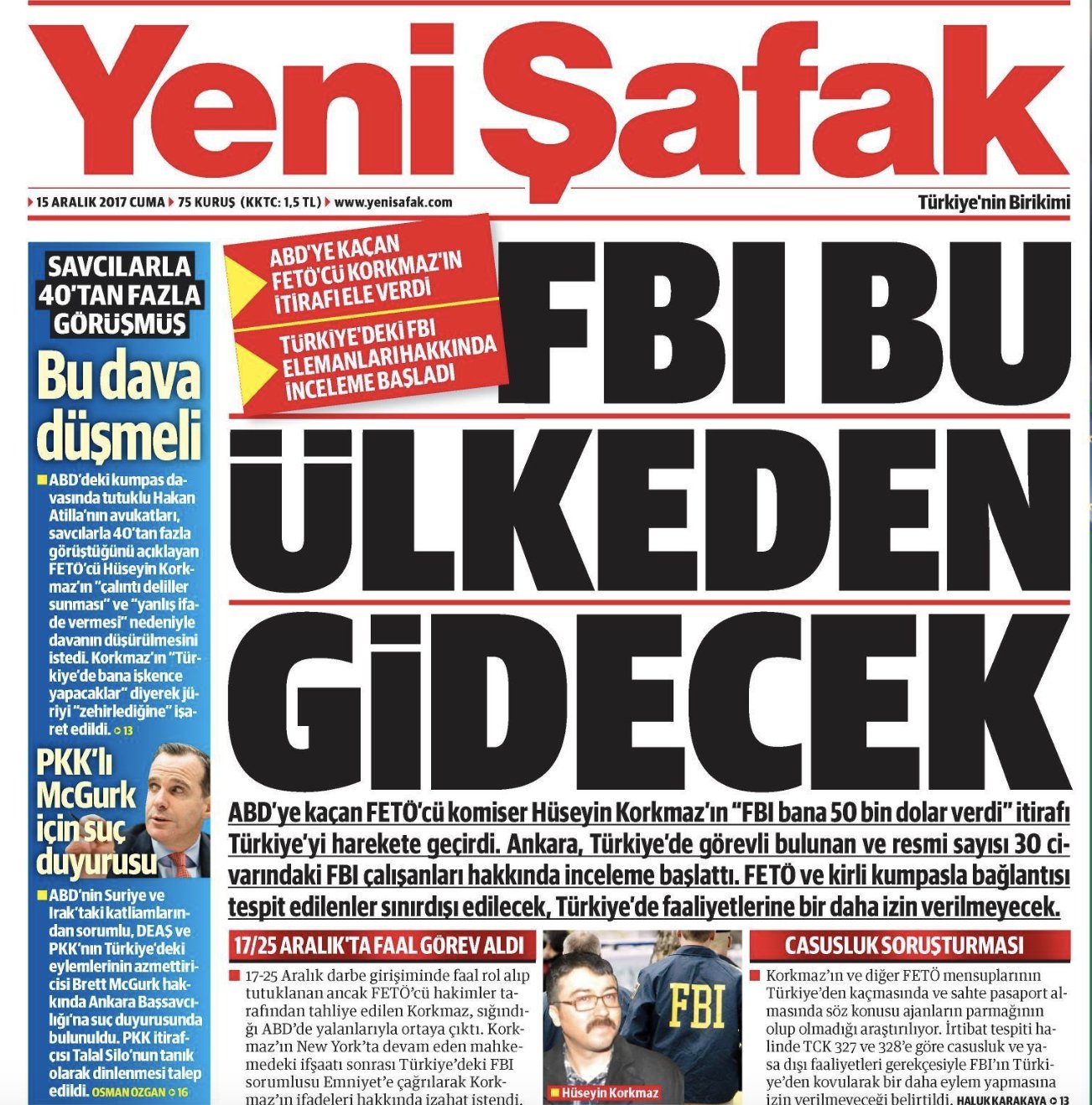 Yeni Şafak

15 ARALIK 2017 CUMA 75 KURUŞ (KKTC: 1,5 TL) www.yenisafak.com

Türkiye'nin Birikimi

SAVCILARLA 40'TAN FAZLA GÖRÜŞMÜŞ

Bu dava düşmeli

ABD'deki kumpas davasında tutuklu Hakan Atilla'nın avukatları, savcılarla 40'tan fazla görüştüğünü açıklayan FETÖ'cü Hüseyin Korkmaz'ın "çalıntı deliller sunması" ve "yanlış ifade vermesi" nedeniyle davanın düşürülmesini istedi. Korkmaz'ın "Türkiye'de bana işkence yapacaklar" diyerek jüriyi "zehirlediğine" işaret edildi. 13

PKK'lı McGurk için suç duyurusu

ABD'nin Suriye ve Irak'taki katliamlarından sorumlu, DEAŞ ve PKK'nın Türkiye'deki eylemlerinin azmettiricisi Brett McGurk hakkında Ankara Başsavcılığı'na suç duyurusunda bulunuldu. PKK itirafçısı Talal Silo'nun tanık olarak dinlenmesi talep edildi. OSMAN ÖZGAN 16

ABD'YE KAÇAN FETÖ'CÜ KORKMAZ'IN İTİRAFI ELE VERDİ

TÜRKİYE'DEKİ FBI ELEMANLARI HAKKINDA İNCELEME BAŞLADI

FBI BU ÜLKEDEN GİDECEK

ABD'ye kaçan FETÖ'cü komiser Hüseyin Korkmaz'ın "FBI bana 50 bin dolar verdi" itirafı Türkiye'yi harekete geçirdi. Ankara, Türkiye'de görevli bulunan ve resmi sayısı 30 civarındaki FBI çalışanları hakkında inceleme başlattı. FETÖ ve kirli kumpasla bağlantısı tespit edilenler sınırdışı edilecek, Türkiye'de faaliyetlerine bir daha izin verilmeyecek.

17/25 ARALIK'TA FAAL GÖREV ALDI

17-25 Aralık darbe girişiminde faal rol alıp tutuklanan ancak FETÖ'cü hakimler tarafından tahliye edilen Korkmaz, sığındığı ABD'de yalanlarıyla ortaya çıktı. Korkmaz'ın New York'ta devam eden mahkemedeki ifşaatı sonrası Türkiye'deki FBI sorumlusu Emniyet'e çağrılarak Korkmaz'ın ifadeleri hakkında izahat istendi.

FBI

Hüseyin Korkmaz

CASUSLUK SORUŞTURMASI

Korkmaz'ın ve diğer FETÖ mensuplarının Türkiye'den kaçmasında ve sahte pasaport almasında söz konusu ajanların parmağının olup olmadığı araştırılıyor. İrtibat tespiti halinde TCK 327 ve 328'e göre casusluk ve yasa dışı faaliyetleri gerekçesiyle FBI'ın Türkiye'den kovularak bir daha eylem yapmasına izin verilmeyeceği belirtildi. HALUK KARAKAYA 13